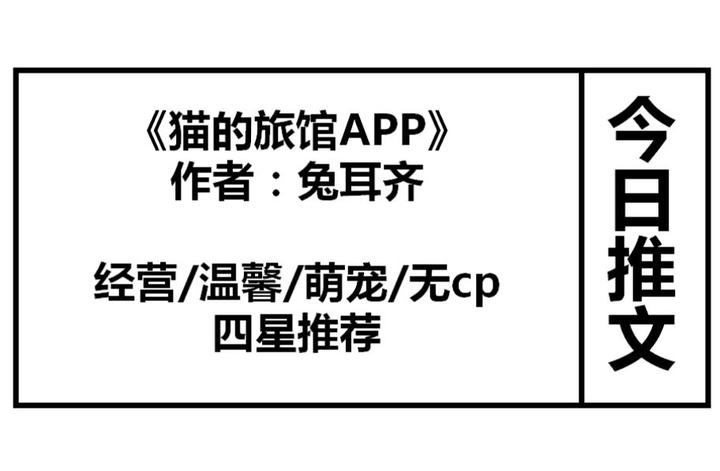 《猫的旅馆APP》
作者：兔耳齐

经营/温馨/萌宠/无cp
四星推荐

今日推文